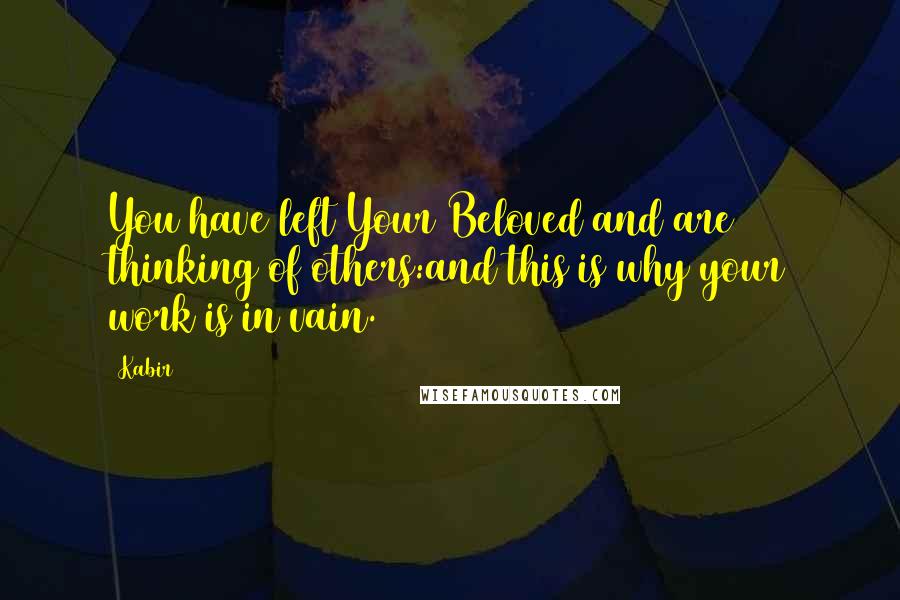 You have left Your Beloved and are thinking of others:and this is why your work is in vain.

Kabir

WISEFAMOUSQUOTES.COM